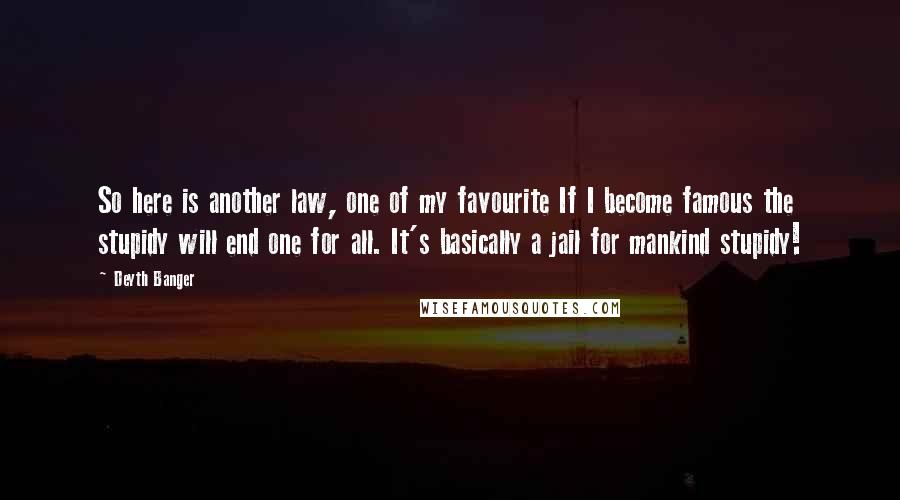 So here is another law, one of my favourite If I become famous the stupidy will end one for all. It's basically a jail for mankind stupidy!

~ Deyth Banger

WISEFAMOUSQUOTES.COM